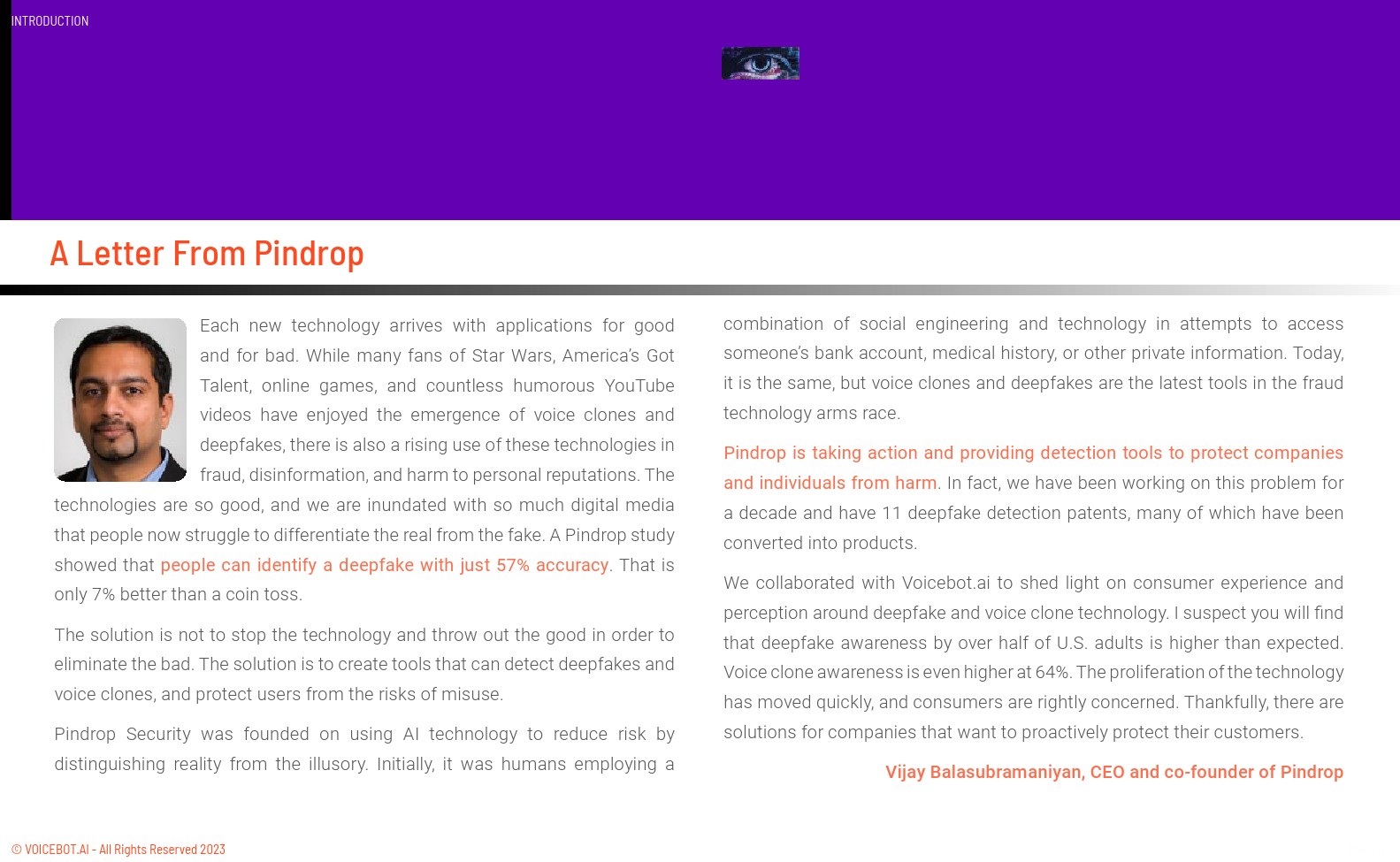 INTRODUCTION

A Letter From Pindrop

Each new technology arrives with applications for good and for bad. While many fans of Star Wars, America's Got Talent, online games, and countless humorous YouTube videos have enjoyed the emergence of voice clones and deepfakes, there is also a rising use of these technologies in fraud, disinformation, and harm to personal reputations. The technologies are so good, and we are inundated with so much digital media that people now struggle to differentiate the real from the fake. A Pindrop study showed that people can identify a deepfake with just 57% accuracy. That is only 7% better than a coin toss.

The solution is not to stop the technology and throw out the good in order to eliminate the bad. The solution is to create tools that can detect deepfakes and voice clones, and protect users from the risks of misuse.

Pindrop Security was founded on using AI technology to reduce risk by distinguishing reality from the illusory. Initially, it was humans employing a combination of social engineering and technology in attempts to access someone's bank account, medical history, or other private information. Today, it is the same, but voice clones and deepfakes are the latest tools in the fraud technology arms race.

Pindrop is taking action and providing detection tools to protect companies and individuals from harm. In fact, we have been working on this problem for a decade and have 11 deepfake detection patents, many of which have been converted into products.

We collaborated with Voicebot.ai to shed light on consumer experience and perception around deepfake and voice clone technology. I suspect you will find that deepfake awareness by over half of U.S. adults is higher than expected. Voice clone awareness is even higher at 64%. The proliferation of the technology has moved quickly, and consumers are rightly concerned. Thankfully, there are solutions for companies that want to proactively protect their customers.

Vijay Balasubramaniyan, CEO and co-founder of Pindrop

© VOICEBOT.AI - All Rights Reserved 2023